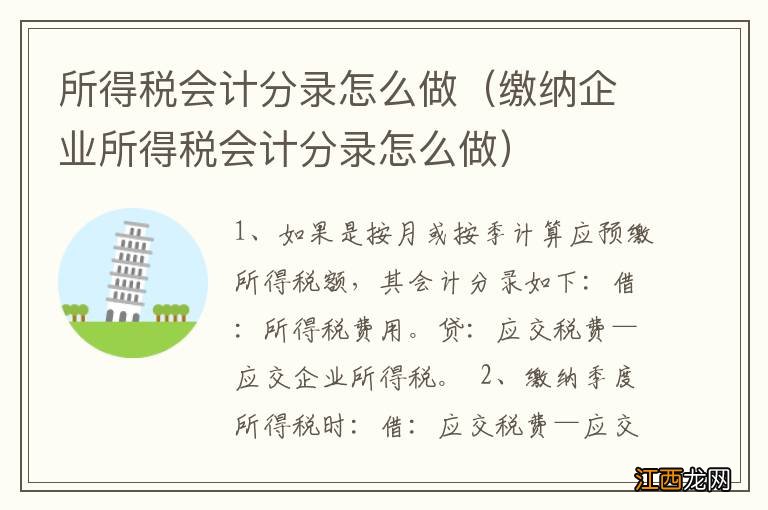 所得税会计分录怎么做（缴纳企业所得税会计分录怎么做）

1、如果是按月或按季计算应预缴所得税额，其会计分录如下：借：所得税费用。贷：应交税费—应交企业所得税。 2、缴纳季度所得税时：借：应交税费—应交

江西龙网